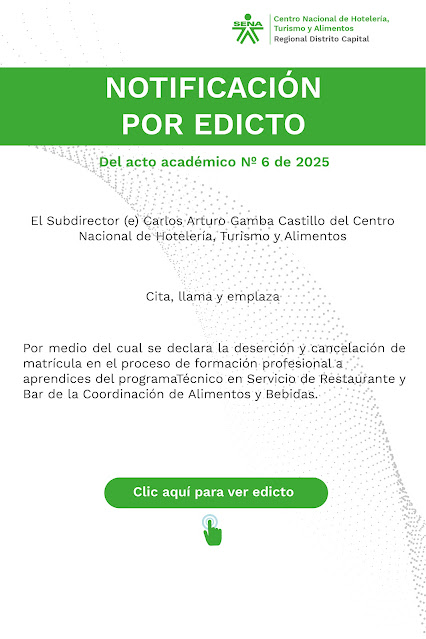 SENA

Centro Nacional de Hotelería, Turismo y Alimentos
Regional Distrito Capital

NOTIFICACIÓN POR EDICTO

Del acto académico Nº 6 de 2025

El Subdirector (e) Carlos Arturo Gamba Castillo del Centro Nacional de Hotelería, Turismo y Alimentos

Cita, llama y emplaza

Por medio del cual se declara la deserción y cancelación de matrícula en el proceso de formación profesional a aprendices del programaTécnico en Servicio de Restaurante y Bar de la Coordinación de Alimentos y Bebidas.

Clic aquí para ver edicto